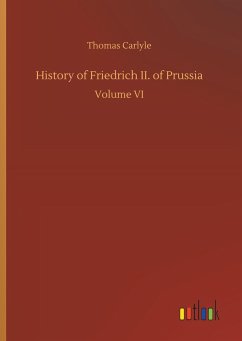 Thomas Carlyle

History of Friedrich II. of Prussia

Volume VI

outlook